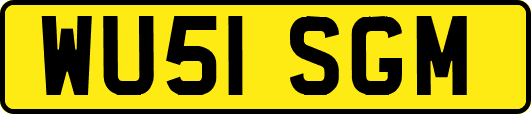 WU51 SGM